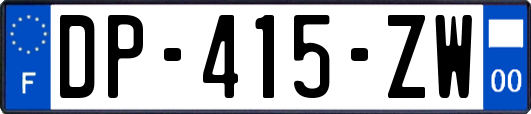 F
DP-415-ZW
00